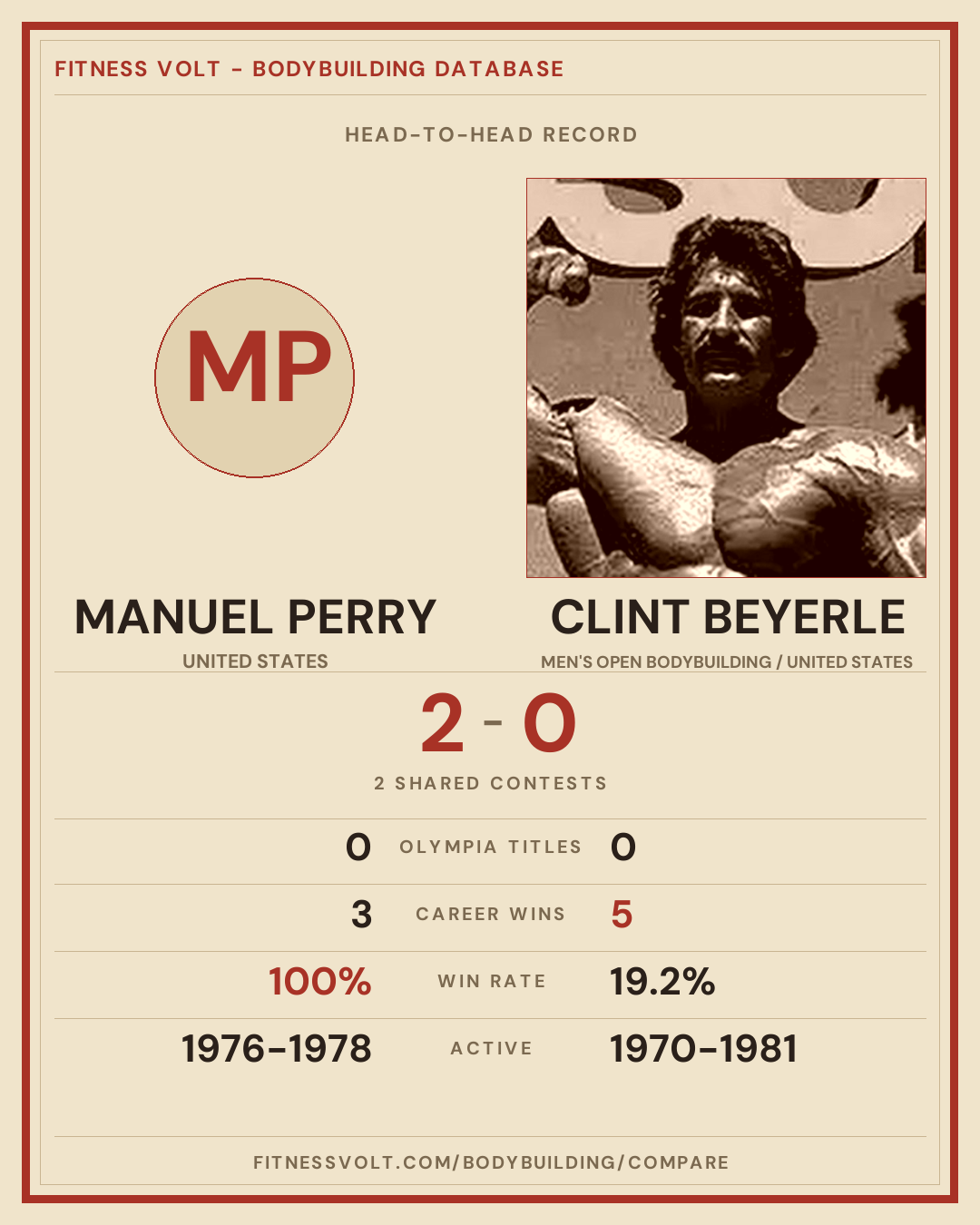 FITNESS VOLT - BODYBUILDING DATABASE

HEAD-TO-HEAD RECORD

MP

MANUEL PERRY
UNITED STATES

CLINT BEYERLE
MEN'S OPEN BODYBUILDING / UNITED STATES

2 - 0

2 SHARED CONTESTS

0 OLYMPIA TITLES 0

3 CAREER WINS 5

100% WIN RATE 19.2%

1976-1978 ACTIVE 1970-1981

FITNESSVOLT.COM/BODYBUILDING/COMPARE